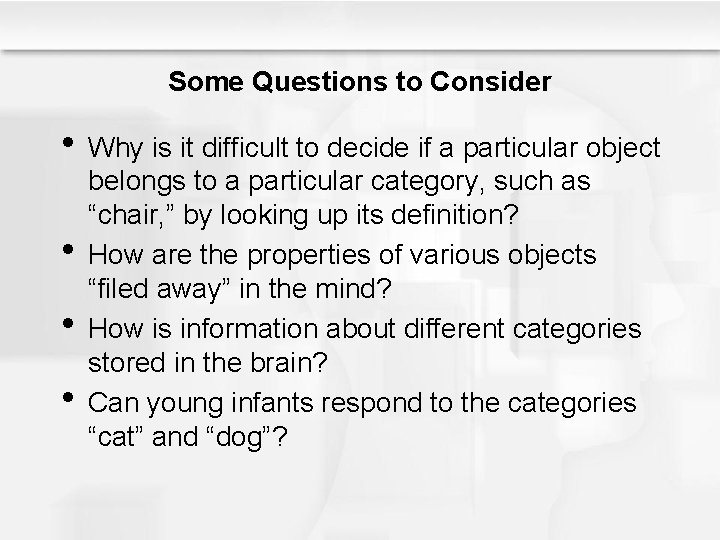 Some Questions to Consider

• Why is it difficult to decide if a particular object belongs to a particular category, such as “chair,” by looking up its definition?

• How are the properties of various objects “filed away” in the mind?

• How is information about different categories stored in the brain?

• Can young infants respond to the categories “cat” and “dog”?